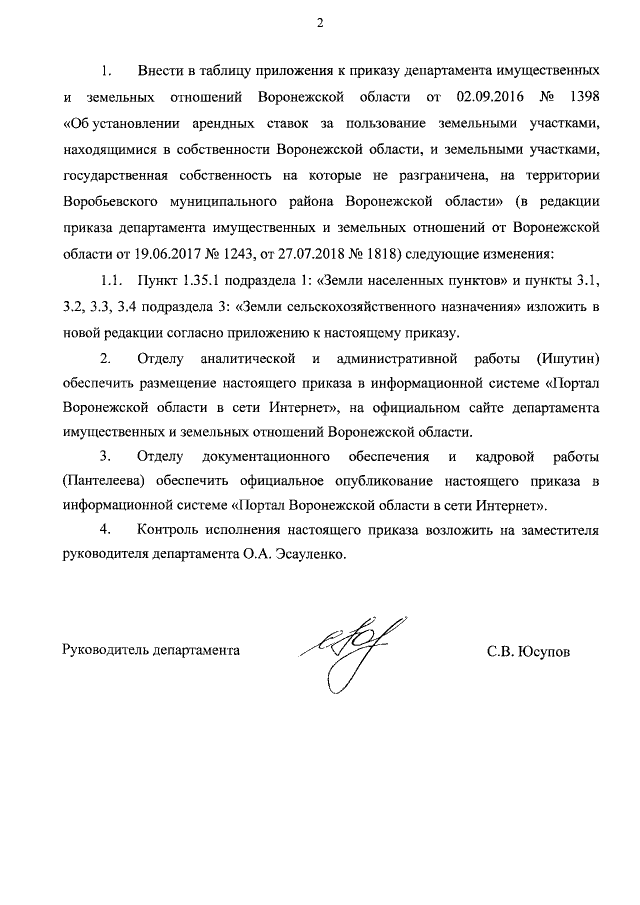 2

1. Внести в таблицу приложения к приказу департамента имущественных и земельных отношений Воронежской области от 02.09.2016 № 1398 «Об установлении арендных ставок за пользование земельными участками, находящимися в собственности Воронежской области, и земельными участками, государственная собственность на которые не разграничена, на территории Воробьевского муниципального района Воронежской области» (в редакции приказа департамента имущественных и земельных отношений от Воронежской области от 19.06.2017 № 1243, от 27.07.2018 № 1818) следующие изменения:

1.1. Пункт 1.35.1 подраздела 1: «Земли населенных пунктов» и пункты 3.1, 3.2, 3.3, 3.4 подраздела 3: «Земли сельскохозяйственного назначения» изложить в новой редакции согласно приложению к настоящему приказу.

2. Отделу аналитической и административной работы (Ишутин) обеспечить размещение настоящего приказа в информационной системе «Портал Воронежской области в сети Интернет», на официальном сайте департамента имущественных и земельных отношений Воронежской области.

3. Отделу документационного обеспечения и кадровой работы (Пантелеева) обеспечить официальное опубликование настоящего приказа в информационной системе «Портал Воронежской области в сети Интернет».

4. Контроль исполнения настоящего приказа возложить на заместителя руководителя департамента О.А. Эсауленко.

Руководитель департамента

С.В. Юсупов